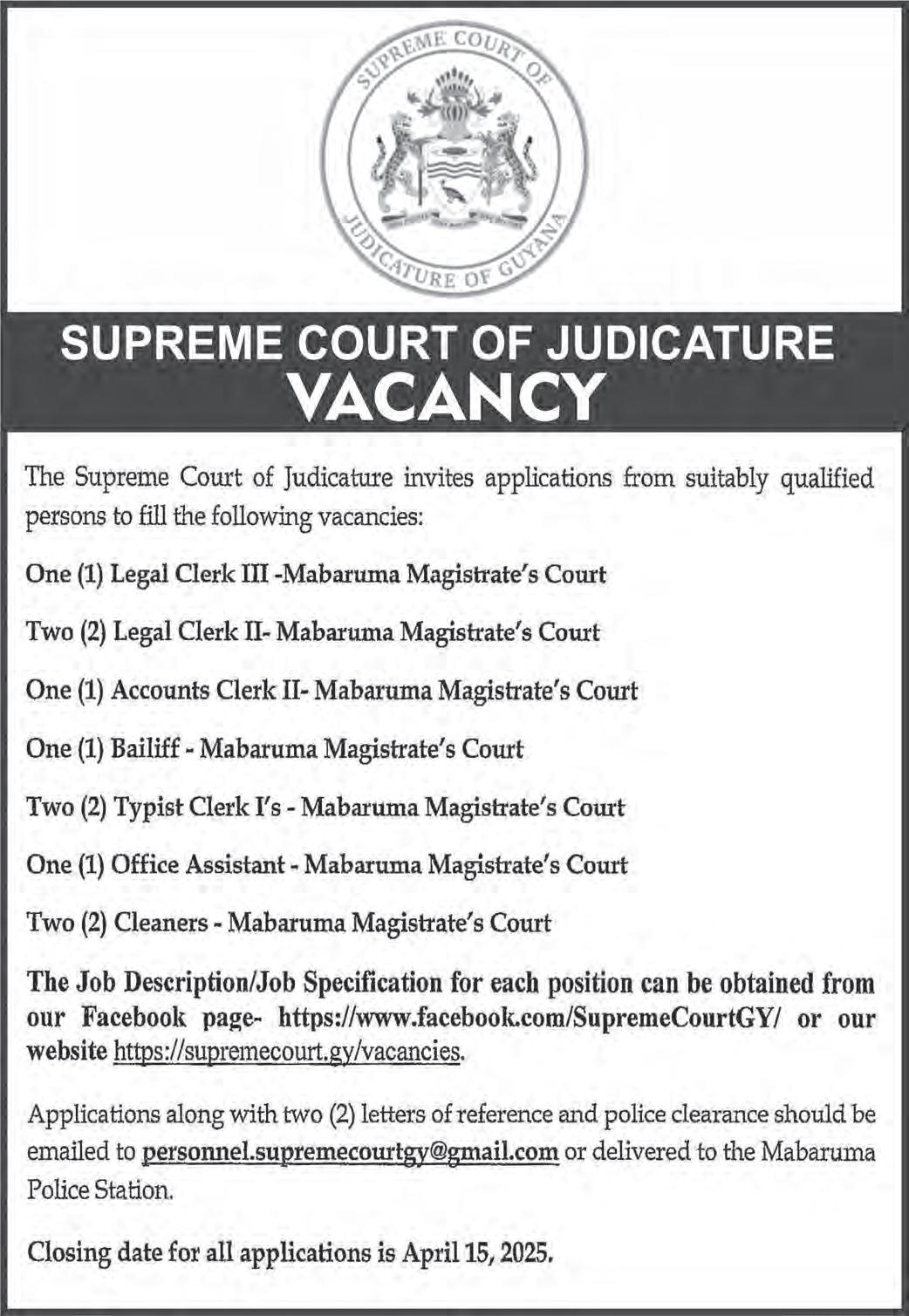 SUPREME COURT OF JUDICATURE OF GUYANA

SUPREME COURT OF JUDICATURE
VACANCY

The Supreme Court of Judicature invites applications from suitably qualified persons to fill the following vacancies:

One (1) Legal Clerk III -Mabaruma Magistrate's Court

Two (2) Legal Clerk II- Mabaruma Magistrate's Court

One (1) Accounts Clerk II- Mabaruma Magistrate's Court

One (1) Bailiff - Mabaruma Magistrate's Court

Two (2) Typist Clerk I's - Mabaruma Magistrate's Court

One (1) Office Assistant - Mabaruma Magistrate's Court

Two (2) Cleaners - Mabaruma Magistrate's Court

The Job Description/Job Specification for each position can be obtained from our Facebook page- https://www.facebook.com/SupremeCourtGY/ or our website https://supremecourt.gy/vacancies.

Applications along with two (2) letters of reference and police clearance should be emailed to personnel.supremecourtgy@gmail.com or delivered to the Mabaruma Police Station.

Closing date for all applications is April 15, 2025.